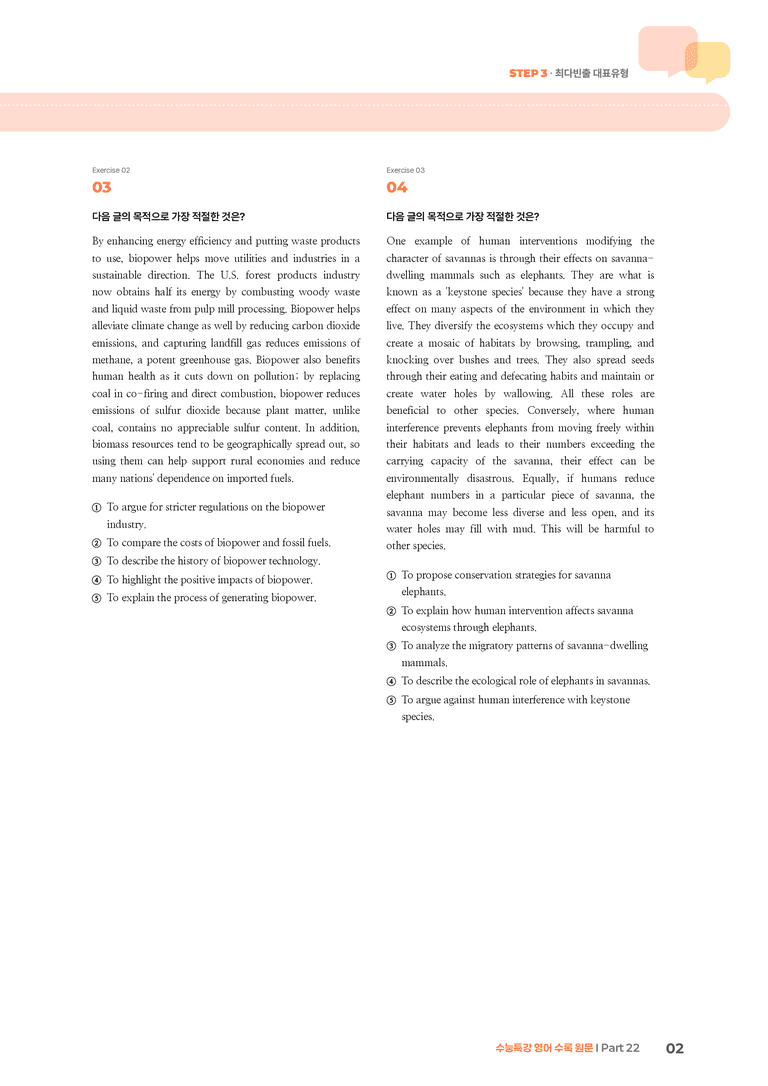 STEP 3 · 최다빈출 대표유형

Exercise 02

03

다음 글의 목적으로 가장 적절한 것은?

By enhancing energy efficiency and putting waste products to use, biopower helps move utilities and industries in a sustainable direction. The U.S. forest products industry now obtains half its energy by combusting woody waste and liquid waste from pulp mill processing. Biopower helps alleviate climate change as well by reducing carbon dioxide emissions, and capturing landfill gas reduces emissions of methane, a potent greenhouse gas. Biopower also benefits human health as it cuts down on pollution; by replacing coal in co-firing and direct combustion, biopower reduces emissions of sulfur dioxide because plant matter, unlike coal, contains no appreciable sulfur content. In addition, biomass resources tend to be geographically spread out, so using them can help support rural economies and reduce many nations' dependence on imported fuels.

① To argue for stricter regulations on the biopower industry.
② To compare the costs of biopower and fossil fuels.
③ To describe the history of biopower technology.
④ To highlight the positive impacts of biopower.
⑤ To explain the process of generating biopower.

Exercise 03

04

다음 글의 목적으로 가장 적절한 것은?

One example of human interventions modifying the character of savannas is through their effects on savanna-dwelling mammals such as elephants. They are what is known as a 'keystone species' because they have a strong effect on many aspects of the environment in which they live. They diversify the ecosystems which they occupy and create a mosaic of habitats by browsing, trampling, and knocking over bushes and trees. They also spread seeds through their eating and defecating habits and maintain or create water holes by wallowing. All these roles are beneficial to other species. Conversely, where human interference prevents elephants from moving freely within their habitats and leads to their numbers exceeding the carrying capacity of the savanna, their effect can be environmentally disastrous. Equally, if humans reduce elephant numbers in a particular piece of savanna, the savanna may become less diverse and less open, and its water holes may fill with mud. This will be harmful to other species.

① To propose conservation strategies for savanna elephants.
② To explain how human intervention affects savanna ecosystems through elephants.
③ To analyze the migratory patterns of savanna-dwelling mammals.
④ To describe the ecological role of elephants in savannas.
⑤ To argue against human interference with keystone species.

수능특강 영어 수록 원문 | Part 22 02